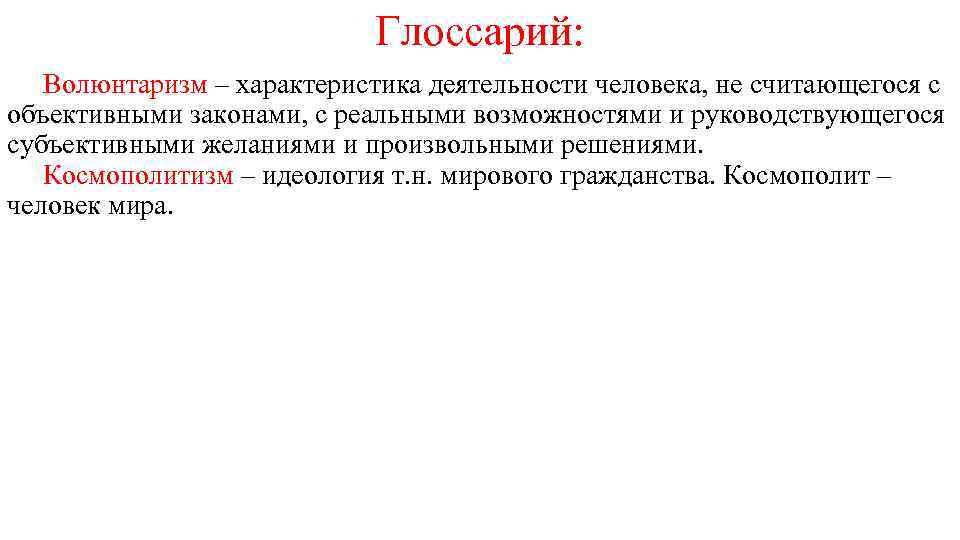 Глоссарий:

Волюнтаризм – характеристика деятельности человека, не считающегося с объективными законами, с реальными возможностями и руководствующегося субъективными желаниями и произвольными решениями.

Космополитизм – идеология т.н. мирового гражданства. Космополит – человек мира.